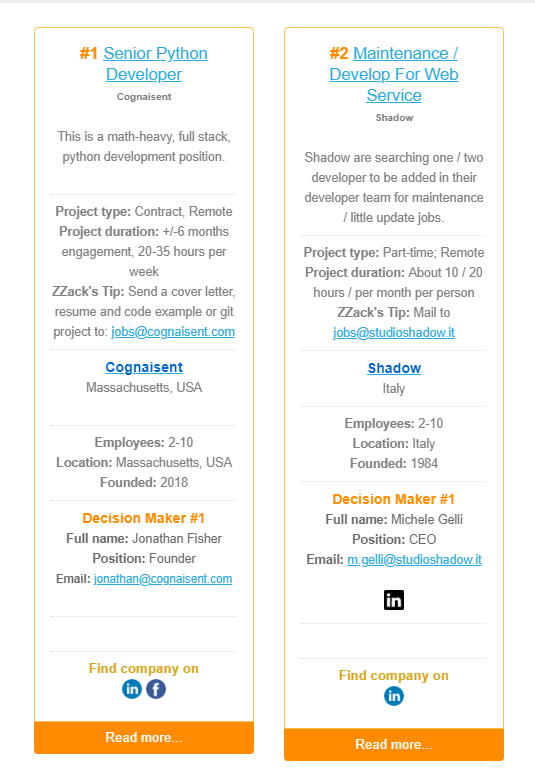 #1 Senior Python Developer
Cognaisent

This is a math-heavy, full stack, python development position.

Project type: Contract, Remote
Project duration: +/-6 months engagement, 20-35 hours per week
ZZack's Tip: Send a cover letter, resume and code example or git project to: jobs@cognaisent.com

Cognaisent
Massachusetts, USA

Employees: 2-10
Location: Massachusetts, USA
Founded: 2018

Decision Maker #1
Full name: Jonathan Fisher
Position: Founder
Email: jonathan@cognaisent.com

Find company on

Read more...

#2 Maintenance / Develop For Web Service
Shadow

Shadow are searching one / two developer to be added in their developer team for maintenance / little update jobs.

Project type: Part-time; Remote
Project duration: About 10 / 20 hours / per month per person
ZZack's Tip: Mail to jobs@studioshadow.it

Shadow
Italy

Employees: 2-10
Location: Italy
Founded: 1984

Decision Maker #1
Full name: Michele Gelli
Position: CEO
Email: m.gelli@studioshadow.it

Find company on

Read more...